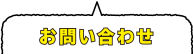 お問い合わせ